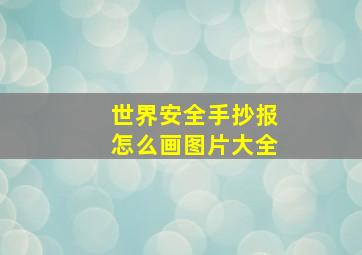 世界安全手抄报
怎么画图片大全